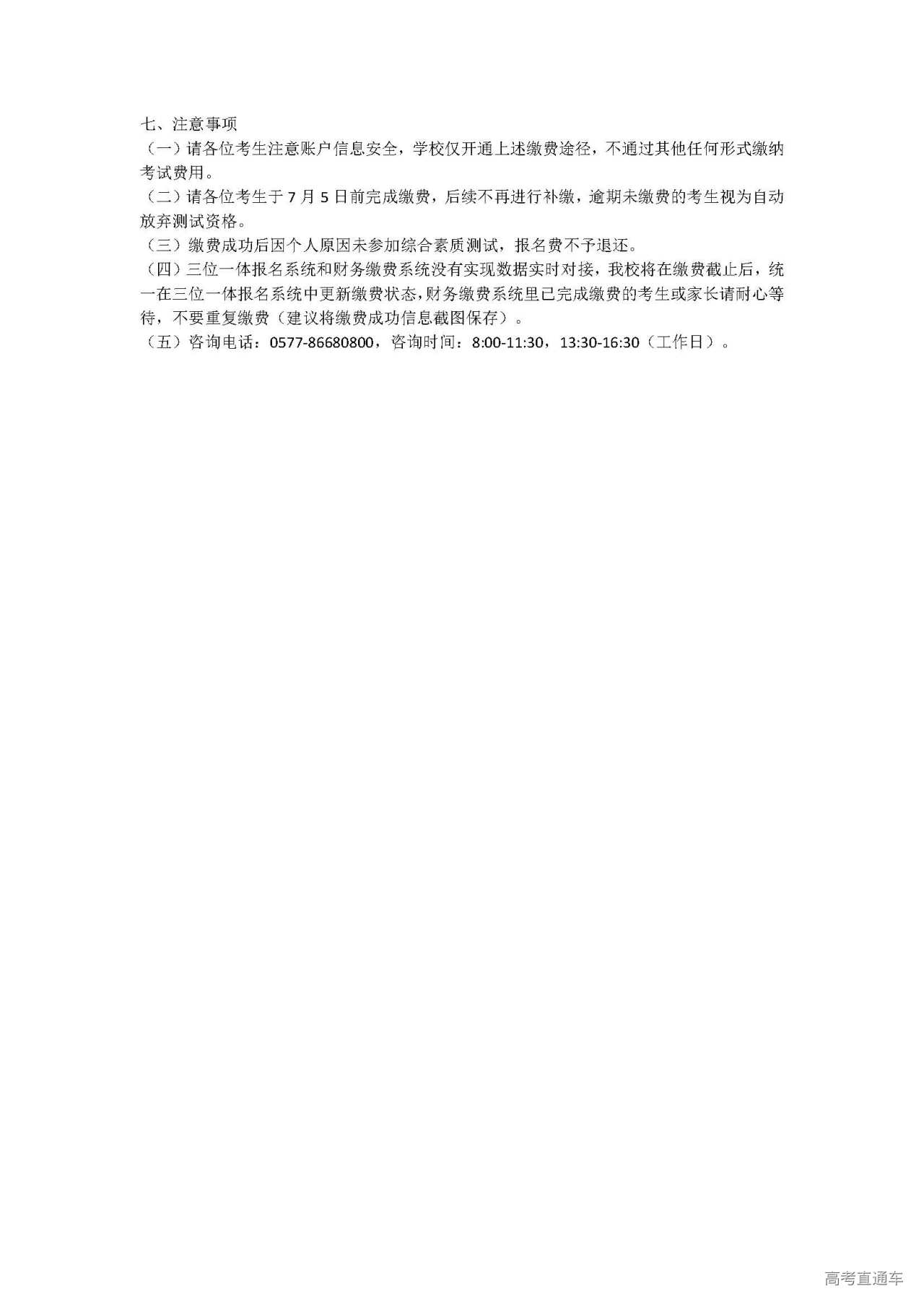 七、注意事项

（一）请各位考生注意账户信息安全，学校仅开通上述缴费途径，不通过其他任何形式缴纳考试费用。

（二）请各位考生于 7 月 5 日前完成缴费，后续不再进行补缴，逾期未缴费的考生视为自动放弃测试资格。

（三）缴费成功后因个人原因未参加综合素质测试，报名费不予退还。

（四）三位一体报名系统和财务缴费系统没有实现数据实时对接，我校将在缴费截止后，统一在三位一体报名系统中更新缴费状态，财务缴费系统里已完成缴费的考生或家长请耐心等待，不要重复缴费（建议将缴费成功信息截图保存）。

（五）咨询电话：0577-86680800，咨询时间：8:00-11:30，13:30-16:30（工作日）。

高考直通车